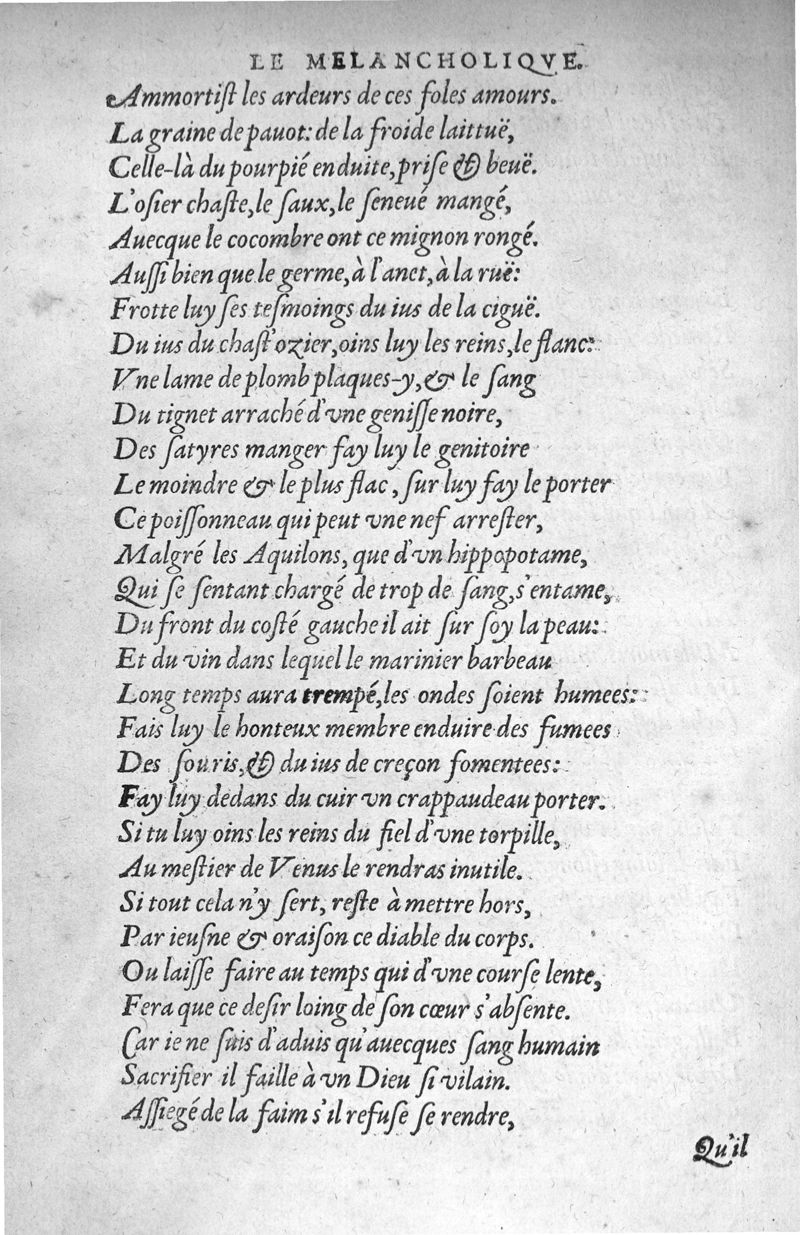 LE MELANCHOLIQVE.
Ammortist les ardeurs de ces foles amours.
La graine de pauot: de la froide laittuë,
Celle-là du pourpié enduite, prise & beuë.
L'osier chaste, le saux, le seneué mangé,
Auecque le cocombre ont ce mignon rongé.
Aussi bien que le germe, à l'anet, à la ruë:
Frotte luy ses tesmoings du ius de la ciguë.
Du ius du chast'ozier, oins luy les reins, le flanc:
Vne lame de plomb plaques-y, & le sang
Du tignet arraché d'vne genisse noire,
Des satyres manger fay luy le genitoire
Le moindre & le plus flac, sur luy fay le porter
Ce poissonneau qui peut vne nef arrester,
Malgré les Aquilons, que d'vn hippopotame,
Qui se sentant chargé de trop de sang, s'entame,
Du front du costé gauche il ait sur soy la peau:
Et du vin dans lequel le marinier barbeau
Long temps aura trempé, les ondes soient humees:
Fais luy le honteux membre enduire des fumees
Des souris, & du ius de creçon fomentees:
Fay luy dedans du cuir vn crappaudeau porter.
Si tu luy oins les reins du fiel d'vne torpille,
Au mestier de Venus le rendras inutile.
Si tout cela n'y sert, reste à mettre hors,
Par ieusne & oraison ce diable du corps.
Ou laisse faire au temps qui d'vne course lente,
Fera que ce desir loing de son cœur s'absente.
Car ie ne suis d'aduis qu'auecques sang humain
Sacrifier il faille à vn Dieu si vilain.
Assiegé de la faim s'il refuse se rendre,
Qu'il